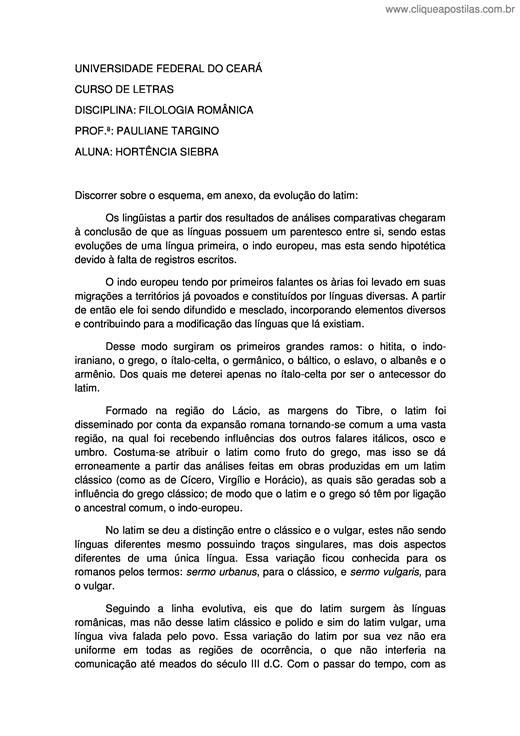 www.cliqueapostilas.com.br

UNIVERSIDADE FEDERAL DO CEARÁ

CURSO DE LETRAS

DISCIPLINA: FILOLOGIA ROMÂNICA

PROF.ª: PAULIANE TARGINO

ALUNA: HORTÊNCIA SIEBRA

Discorrer sobre o esquema, em anexo, da evolução do latim:

Os lingüistas a partir dos resultados de análises comparativas chegaram à conclusão de que as línguas possuem um parentesco entre si, sendo estas evoluções de uma língua primeira, o indo europeu, mas esta sendo hipotética devido à falta de registros escritos.

O indo europeu tendo por primeiros falantes os àrias foi levado em suas migrações a territórios já povoados e constituídos por línguas diversas. A partir de então ele foi sendo difundido e mesclado, incorporando elementos diversos e contribuindo para a modificação das línguas que lá existiam.

Desse modo surgiram os primeiros grandes ramos: o hitita, o indo-iraniano, o grego, o ítalo-celta, o germânico, o báltico, o eslavo, o albanês e o armênio. Dos quais me deterei apenas no ítalo-celta por ser o antecessor do latim.

Formado na região do Lácio, as margens do Tibre, o latim foi disseminado por conta da expansão romana tornando-se comum a uma vasta região, na qual foi recebendo influências dos outros falares itálicos, osco e umbro. Costuma-se atribuir o latim como fruto do grego, mas isso se dá erroneamente a partir das análises feitas em obras produzidas em um latim clássico (como as de Cícero, Virgílio e Horácio), as quais são geradas sob a influência do grego clássico; de modo que o latim e o grego só têm por ligação o ancestral comum, o indo-europeu.

No latim se deu a distinção entre o clássico e o vulgar, estes não sendo línguas diferentes mesmo possuindo traços singulares, mas dois aspectos diferentes de uma única língua. Essa variação ficou conhecida para os romanos pelos termos: sermo urbanus, para o clássico, e sermo vulgaris, para o vulgar.

Seguindo a linha evolutiva, eis que do latim surgem às línguas românicas, mas não desse latim clássico e polido e sim do latim vulgar, uma língua viva falada pelo povo. Essa variação do latim por sua vez não era uniforme em todas as regiões de ocorrência, o que não interferia na comunicação até meados do século III d.C. Com o passar do tempo, com as